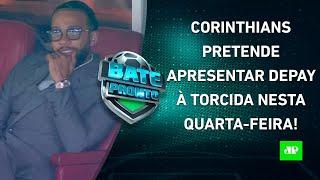 BATE PRONTO

CORINTHIANS PRETENDE APRESENTAR DEPAY À TORCIDA NESTA QUARTA-FEIRA!

JP